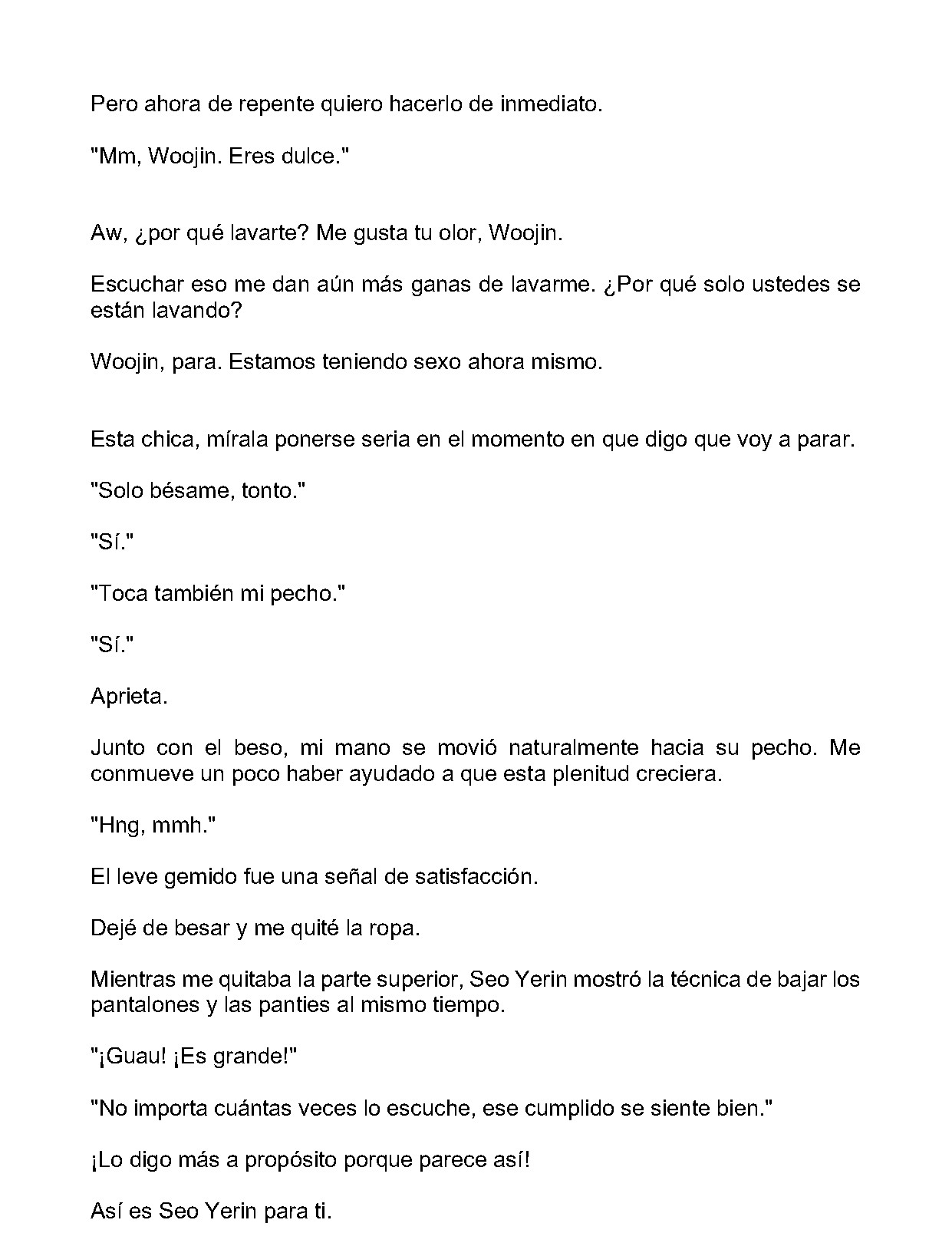 Pero ahora de repente quiero hacerlo de inmediato.

"Mm, Woojin. Eres dulce."

Aw, ¿por qué lavarte? Me gusta tu olor, Woojin.

Escuchar eso me dan aún más ganas de lavarme. ¿Por qué solo ustedes se están lavando?

Woojin, para. Estamos teniendo sexo ahora mismo.

Esta chica, mírala ponerse seria en el momento en que digo que voy a parar.

"Solo bésame, tonto."

"Sí."

"Toca también mi pecho."

"Sí."

Aprieta.

Junto con el beso, mi mano se movió naturalmente hacia su pecho. Me conmueve un poco haber ayudado a que esta plenitud creciera.

"Hng, mmh."

El leve gemido fue una señal de satisfacción.

Dejé de besar y me quité la ropa.

Mientras me quitaba la parte superior, Seo Yerin mostró la técnica de bajar los pantalones y las panties al mismo tiempo.

"¡Guau! ¡Es grande!"

"No importa cuántas veces lo escuche, ese cumplido se siente bien."

¡Lo digo más a propósito porque parece así!

Así es Seo Yerin para ti.